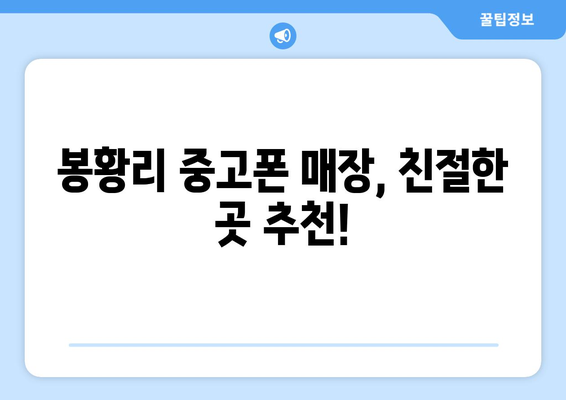 꿀팁정보

봉황리 중고폰 매장, 친절한 곳 추천!